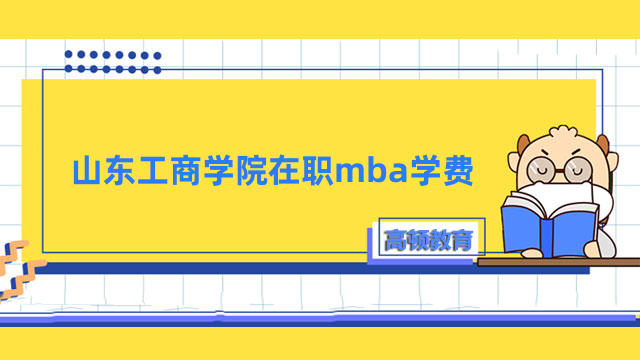 山东工商学院在职mba学费

高顿教育